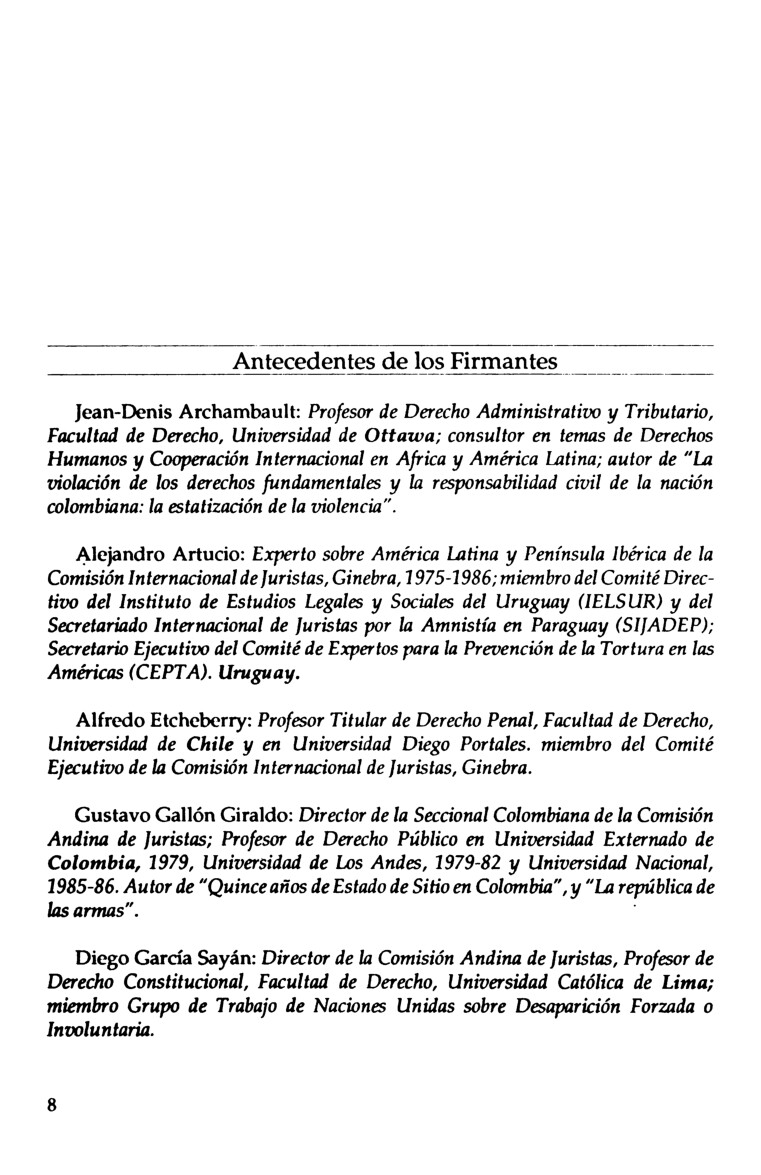 Antecedentes de los Firmantes

Jean-Denis Archambault: Profesor de Derecho Administrativo y Tributario, Facultad de Derecho, Universidad de Ottawa; consultor en temas de Derechos Humanos y Cooperación Internacional en Africa y América Latina; autor de "La violación de los derechos fundamentales y la responsabilidad civil de la nación colombiana: la estatización de la violencia".

Alejandro Artucio: Experto sobre América Latina y Península Ibérica de la Comisión Internacional de Juristas, Ginebra, 1975-1986; miembro del Comité Directivo del Instituto de Estudios Legales y Sociales del Uruguay (IELSUR) y del Secretariado Internacional de Juristas por la Amnistía en Paraguay (SIJADEP); Secretario Ejecutivo del Comité de Expertos para la Prevención de la Tortura en las Américas (CEPTA). Uruguay.

Alfredo Etcheberry: Profesor Titular de Derecho Penal, Facultad de Derecho, Universidad de Chile y en Universidad Diego Portales. miembro del Comité Ejecutivo de la Comisión Internacional de Juristas, Ginebra.

Gustavo Gallón Giraldo: Director de la Seccional Colombiana de la Comisión Andina de Juristas; Profesor de Derecho Público en Universidad Externado de Colombia, 1979, Universidad de Los Andes, 1979-82 y Universidad Nacional, 1985-86. Autor de "Quince años de Estado de Sitio en Colombia", y "La república de las armas".

Diego García Sayán: Director de la Comisión Andina de Juristas, Profesor de Derecho Constitucional, Facultad de Derecho, Universidad Católica de Lima; miembro Grupo de Trabajo de Naciones Unidas sobre Desaparición Forzada o Involuntaria.

8